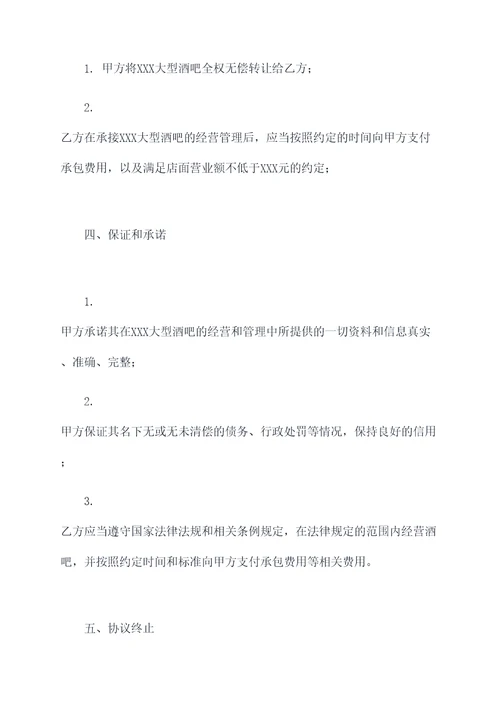 1. 甲方将XXX大型酒吧全权无偿转让给乙方；

2.

乙方在承接XXX大型酒吧的经营管理后，应当按照约定的时间向甲方支付承包费用，以及满足店面营业额不低于XXX元的约定；

四、保证和承诺

1.

甲方承诺其在XXX大型酒吧的经营和管理中所提供的一切资料和信息真实、准确、完整；

2.

甲方保证其名下无或无未清偿的债务、行政处罚等情况，保持良好的信用；

3.

乙方应当遵守国家法律法规和相关条例规定，在法律规定的范围内经营酒吧，并按照约定时间和标准向甲方支付承包费用等相关费用。

五、协议终止